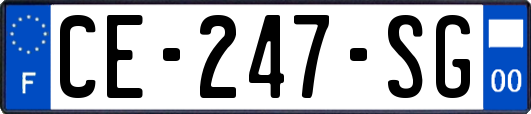 F
CE-247-SG
00